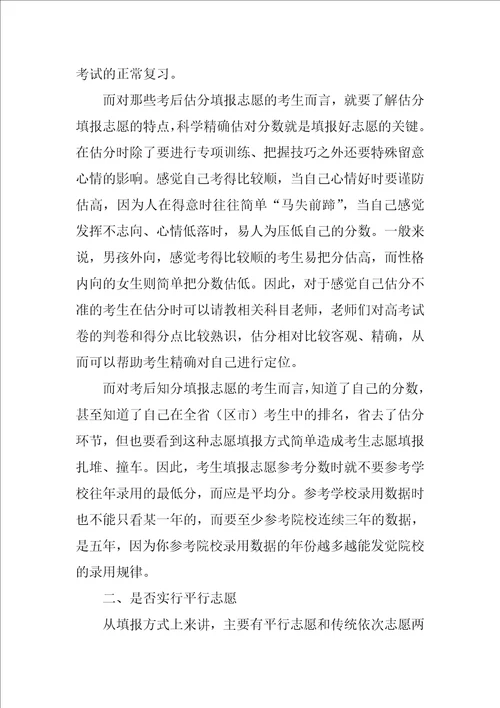 考试的正常复习。

而对那些考后估分填报志愿的考生而言，就要了解估分填报志愿的特点，科学精确估对分数就是填报好志愿的关键。在估分时除了要进行专项训练、把握技巧之外还要特殊留意心情的影响。感觉自己考得比较顺，当自己心情好时要谨防估高，因为人在得意时往往简单“马失前蹄”，当自己感觉发挥不志向、心情低落时，易人为压低自己的分数。一般来说，男孩外向，感觉考得比较顺的考生易把分估高，而性格内向的女生则简单把分数估低。因此，对于感觉自己估分不准的考生在估分时可以请教相关科目老师，老师们对高考试卷的判卷和得分点比较熟识，估分相对比较客观、精确，从而可以帮助考生精确对自己进行定位。

而对考后知分填报志愿的考生而言，知道了自己的分数，甚至知道了自己在全省（区市）考生中的排名，省去了估分环节，但也要看到这种志愿填报方式简单造成考生志愿填报扎堆、撞车。因此，考生填报志愿参考分数时就不要参考学校往年录用的最低分，而应是平均分。参考学校录用数据时也不能只看某一年的，而要至少参考院校连续三年的数据，是五年，因为你参考院校录用数据的年份越多越能发觉院校的录用规律。

二、是否实行平行志愿

从填报方式上来讲，主要有平行志愿和传统依次志愿两